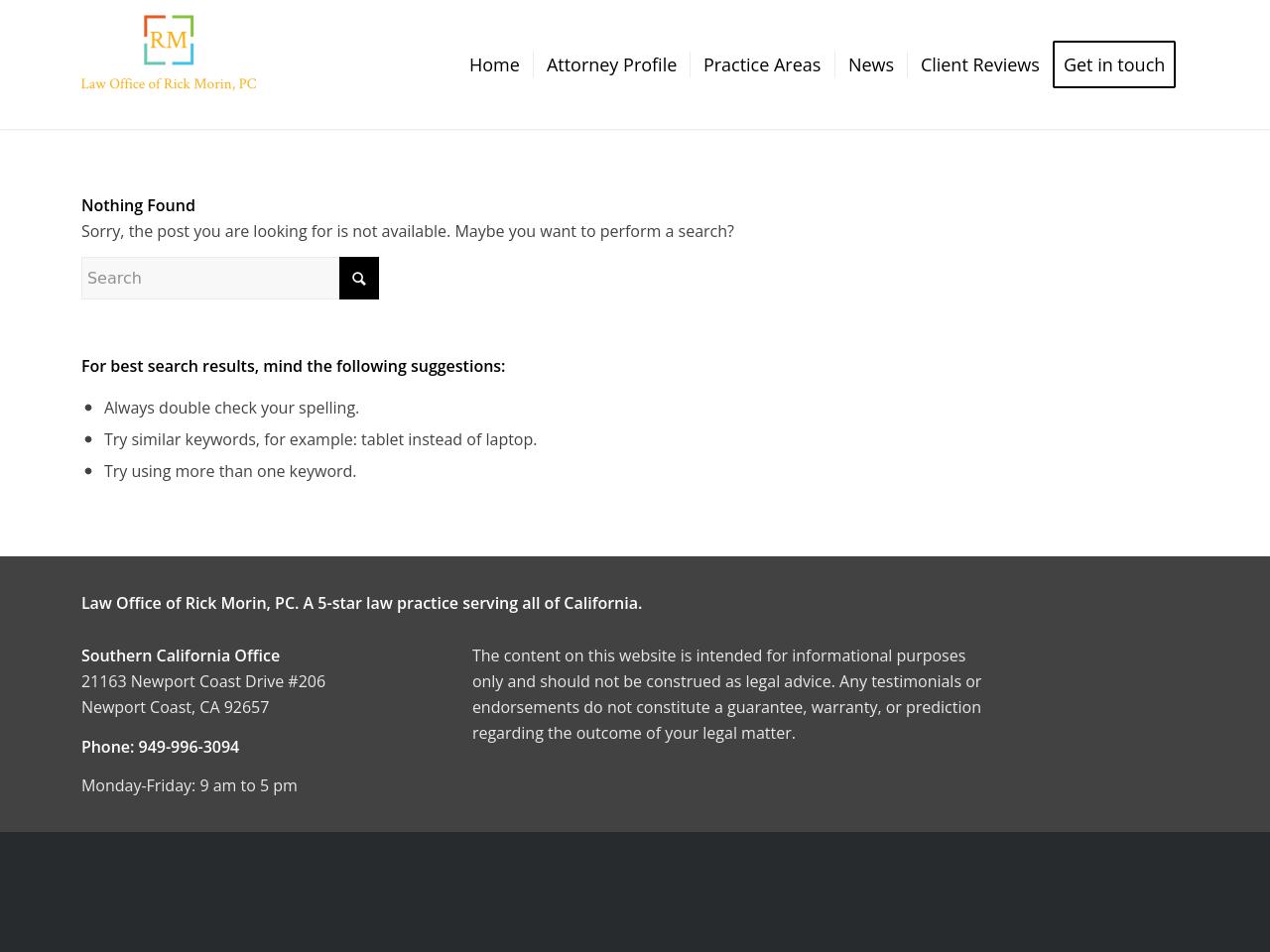 RM
Law Office of Rick Morin, PC

Home Attorney Profile Practice Areas News Client Reviews Get in touch

Nothing Found
Sorry, the post you are looking for is not available. Maybe you want to perform a search?

Search

For best search results, mind the following suggestions:

- Always double check your spelling.
- Try similar keywords, for example: tablet instead of laptop.
- Try using more than one keyword.

Law Office of Rick Morin, PC. A 5-star law practice serving all of California.

Southern California Office
21163 Newport Coast Drive #206
Newport Coast, CA 92657

Phone: 949-996-3094

Monday-Friday: 9 am to 5 pm

The content on this website is intended for informational purposes only and should not be construed as legal advice. Any testimonials or endorsements do not constitute a guarantee, warranty, or prediction regarding the outcome of your legal matter.